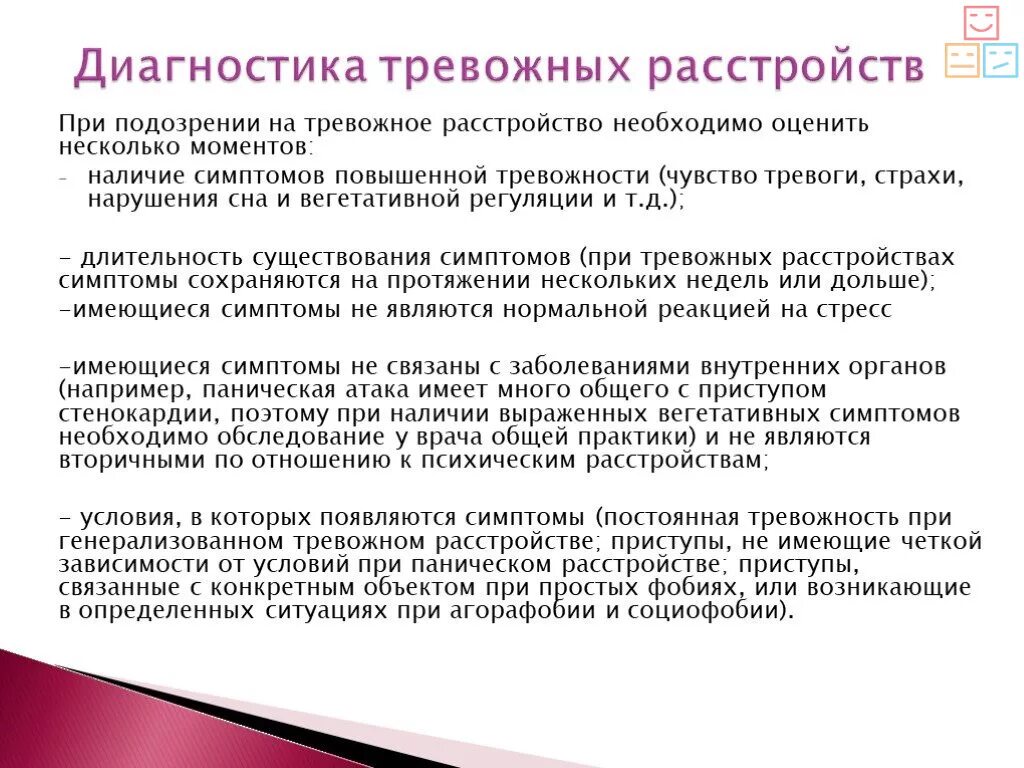 Диагностика тревожных расстройств

При подозрении на тревожное расстройство необходимо оценить несколько моментов:

- наличие симптомов повышенной тревожности (чувство тревоги, страхи, нарушения сна и вегетативной регуляции и т.д.);

- длительность существования симптомов (при тревожных расстройствах симптомы сохраняются на протяжении нескольких недель или дольше);

-имеющиеся симптомы не являются нормальной реакцией на стресс

-имеющиеся симптомы не связаны с заболеваниями внутренних органов (например, паническая атака имеет много общего с приступом стенокардии, поэтому при наличии выраженных вегетативных симптомов необходимо обследование у врача общей практики) и не являются вторичными по отношению к психическим расстройствам;

- условия, в которых появляются симптомы (постоянная тревожность при генерализованном тревожном расстройстве; приступы, не имеющие четкой зависимости от условий при паническом расстройстве; приступы, связанные с конкретным объектом при простых фобиях, или возникающие в определенных ситуациях при агорафобии и социофобии).